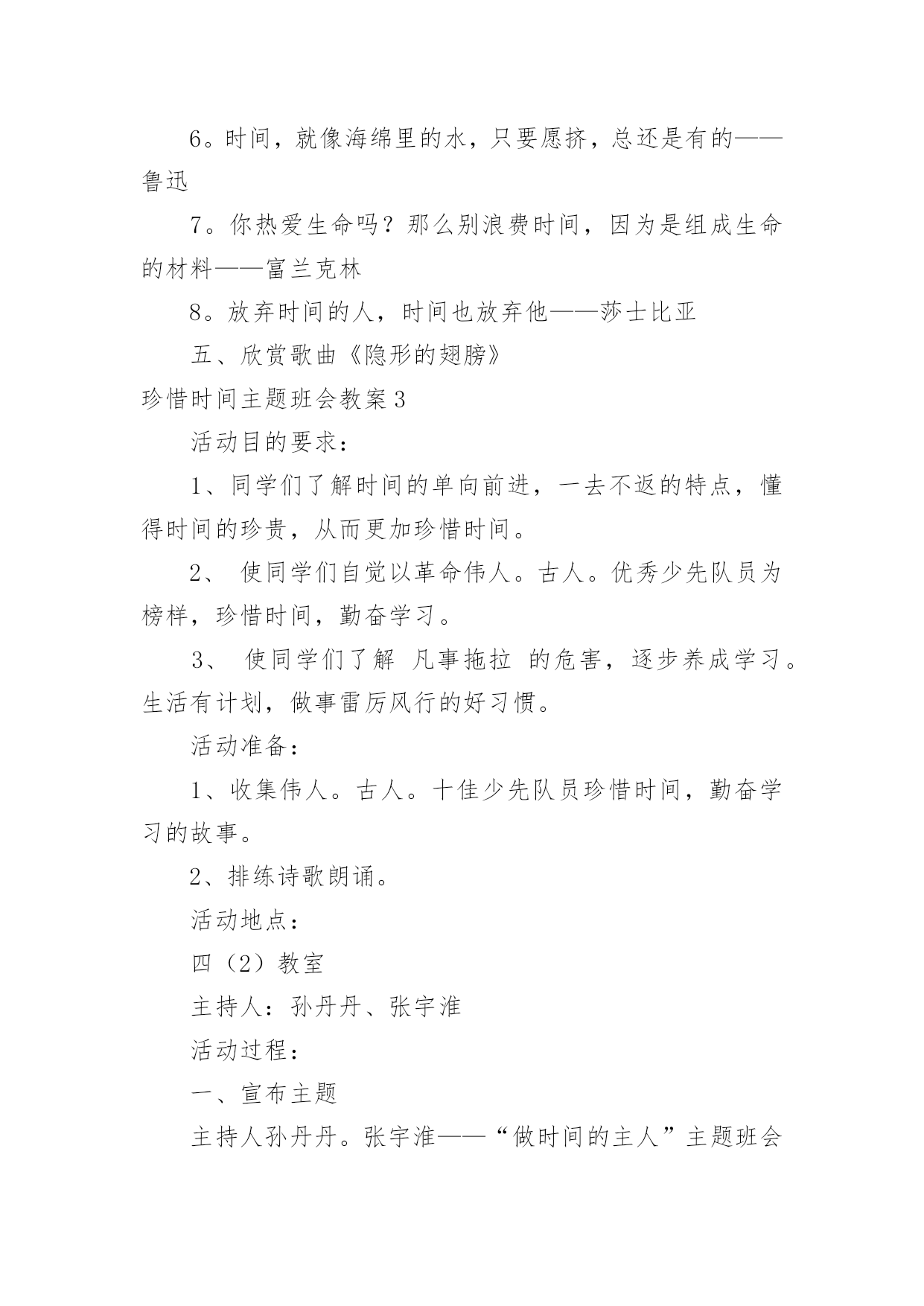 6。时间，就像海绵里的水，只要愿挤，总还是有的——鲁迅

7。你热爱生命吗？那么别浪费时间，因为是组成生命的材料——富兰克林

8。放弃时间的人，时间也放弃他——莎士比亚

五、欣赏歌曲《隐形的翅膀》

珍惜时间主题班会教案3

活动目的要求：

1、同学们了解时间的单向前进，一去不返的特点，懂得时间的珍贵，从而更加珍惜时间。

2、 使同学们自觉以革命伟人。古人。优秀少先队员为榜样，珍惜时间，勤奋学习。

3、 使同学们了解 凡事拖拉 的危害，逐步养成学习。生活有计划，做事雷厉风行的好习惯。

活动准备：

1、收集伟人。古人。十佳少先队员珍惜时间，勤奋学习的故事。

2、排练诗歌朗诵。

活动地点：

四（2）教室

主持人：孙丹丹、张宇淮

活动过程：

一、宣布主题

主持人孙丹丹。张宇淮——“做时间的主人”主题班会